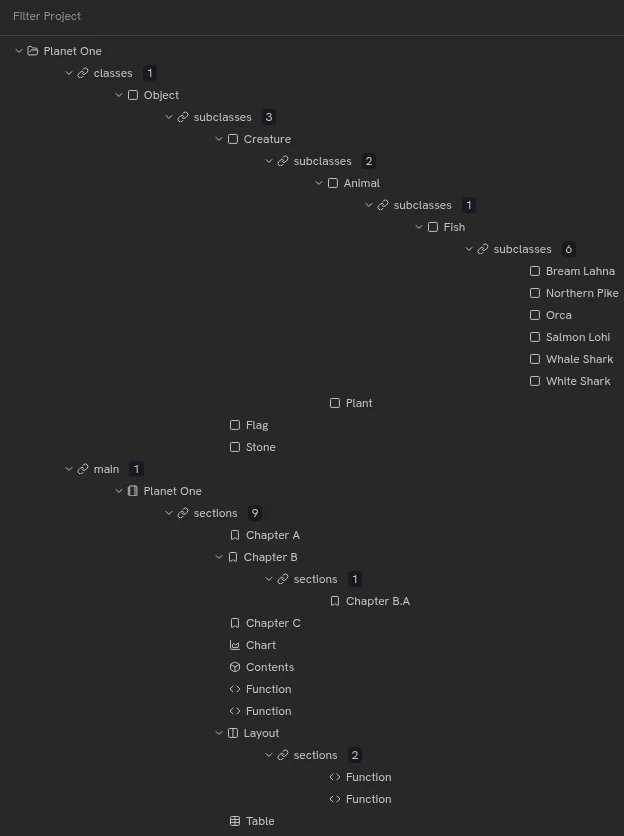 Filter Project

Planet One
classes 1
Object
subclasses 3
Creature
subclasses 2
Animal
subclasses 1
Fish
subclasses 6
Bream Lahna
Northern Pike
Orca
Salmon Lohi
Whale Shark
White Shark
Plant
Flag
Stone
main 1
Planet One
sections 9
Chapter A
Chapter B
sections 1
Chapter B.A
Chapter C
Chart
Contents
Function
Function
Layout
sections 2
Function
Function
Table